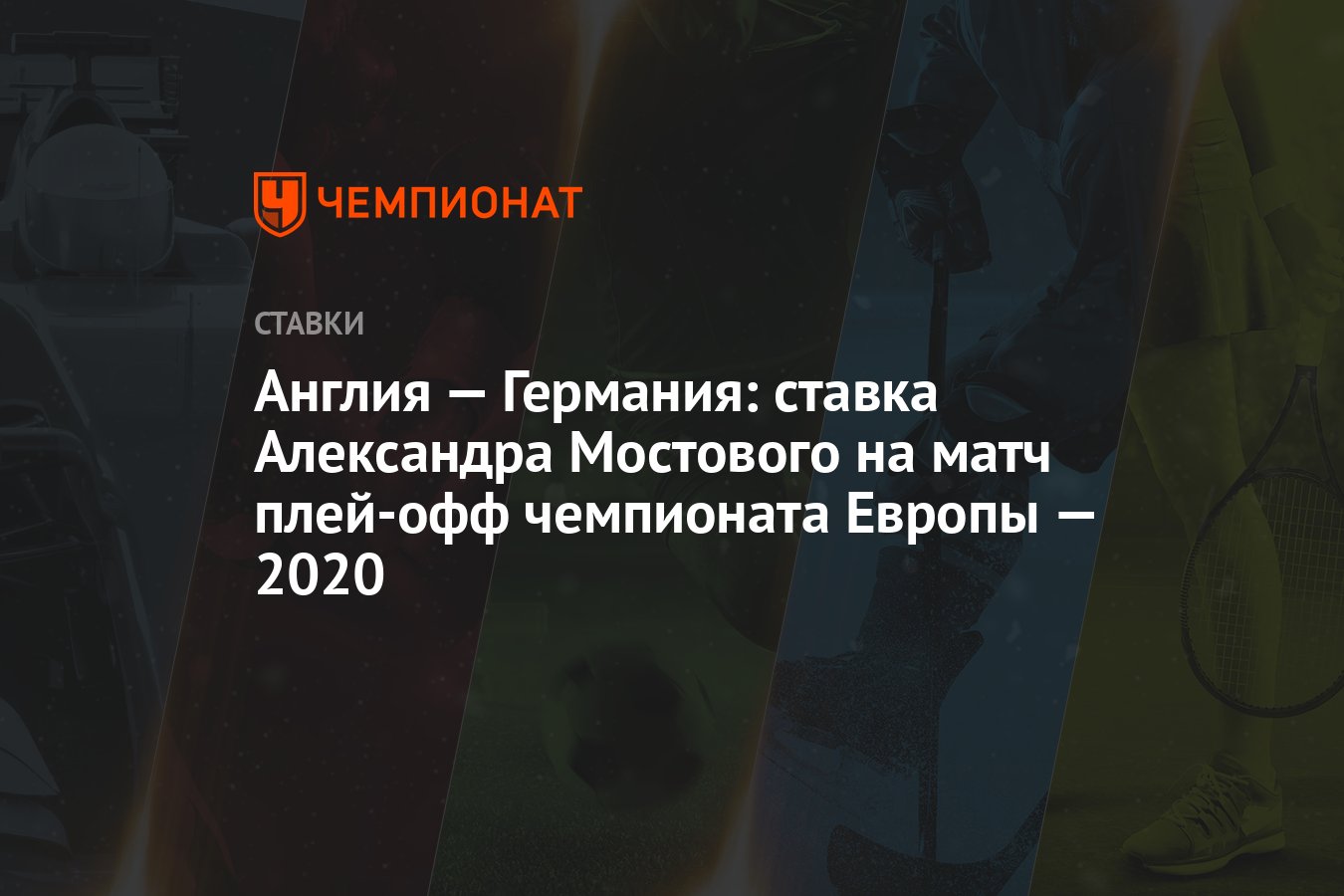 ЧЕМПИОНАТ

СТАВКИ

Англия — Германия: ставка Александра Мостового на матч плей-офф чемпионата Европы — 2020